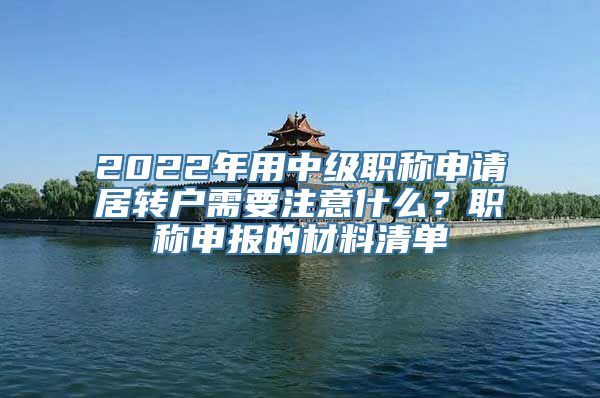 2022年用中级职称申请居转户需要注意什么？职称申报的材料清单